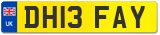 UK

DH13 FAY